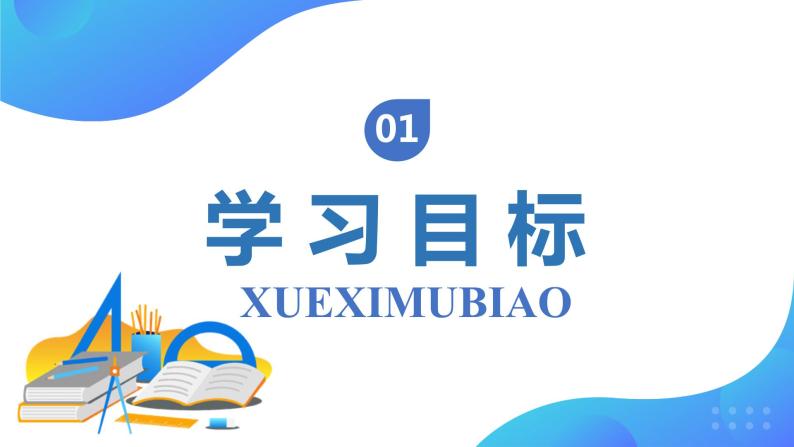 01

学习目标

XUEXIMUBIAO